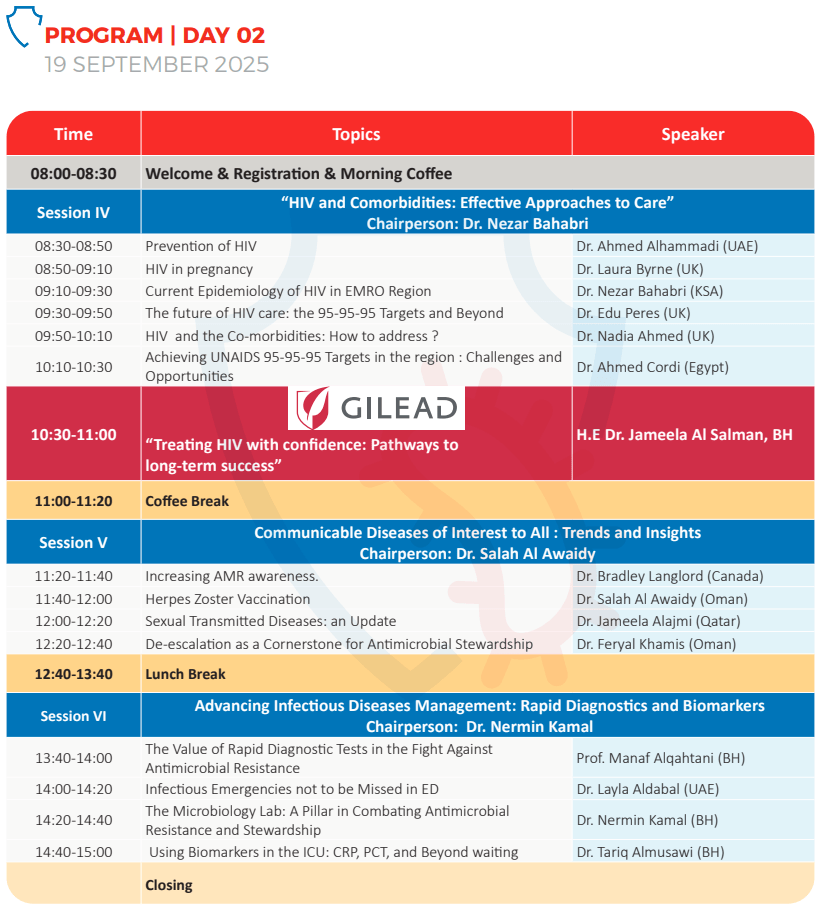 PROGRAM | DAY 02
19 SEPTEMBER 2025

| Time | Topics | Speaker |
|---|---|---|
| 08:00-08:30 | Welcome & Registration & Morning Coffee | |
| Session IV | "HIV and Comorbidities: Effective Approaches to Care" Chairperson: Dr. Nezar Bahabri | |
| 08:30-08:50 | Prevention of HIV | Dr. Ahmed Alhammadi (UAE) |
| 08:50-09:10 | HIV in pregnancy | Dr. Laura Byrne (UK) |
| 09:10-09:30 | Current Epidemiology of HIV in EMRO Region | Dr. Nezar Bahabri (KSA) |
| 09:30-09:50 | The future of HIV care: the 95-95-95 Targets and Beyond | Dr. Edu Peres (UK) |
| 09:50-10:10 | HIV and the Co-morbidities: How to address ? | Dr. Nadia Ahmed (UK) |
| 10:10-10:30 | Achieving UNAIDS 95-95-95 Targets in the region : Challenges and Opportunities | Dr. Ahmed Cordi (Egypt) |
| 10:30-11:00 | GILEAD "Treating HIV with confidence: Pathways to long-term success" | H.E Dr. Jameela Al Salman, BH |
| 11:00-11:20 | Coffee Break | |
| Session V | Communicable Diseases of Interest to All : Trends and Insights Chairperson: Dr. Salah Al Awaidy | |
| 11:20-11:40 | Increasing AMR awareness. | Dr. Bradley Langlord (Canada) |
| 11:40-12:00 | Herpes Zoster Vaccination | Dr. Salah Al Awaidy (Oman) |
| 12:00-12:20 | Sexual Transmitted Diseases: an Update | Dr. Jameela Alajmi (Qatar) |
| 12:20-12:40 | De-escalation as a Cornerstone for Antimicrobial Stewardship | Dr. Feryal Khamis (Oman) |
| 12:40-13:40 | Lunch Break | |
| Session VI | Advancing Infectious Diseases Management: Rapid Diagnostics and Biomarkers Chairperson: Dr. Nermin Kamal | |
| 13:40-14:00 | The Value of Rapid Diagnostic Tests in the Fight Against Antimicrobial Resistance | Prof. Manaf Alqahtani (BH) |
| 14:00-14:20 | Infectious Emergencies not to be Missed in ED | Dr. Layla Aldabal (UAE) |
| 14:20-14:40 | The Microbiology Lab: A Pillar in Combating Antimicrobial Resistance and Stewardship | Dr. Nermin Kamal (BH) |
| 14:40-15:00 | Using Biomarkers in the ICU: CRP, PCT, and Beyond waiting | Dr. Tariq Almusawi (BH) |
| | Closing | |